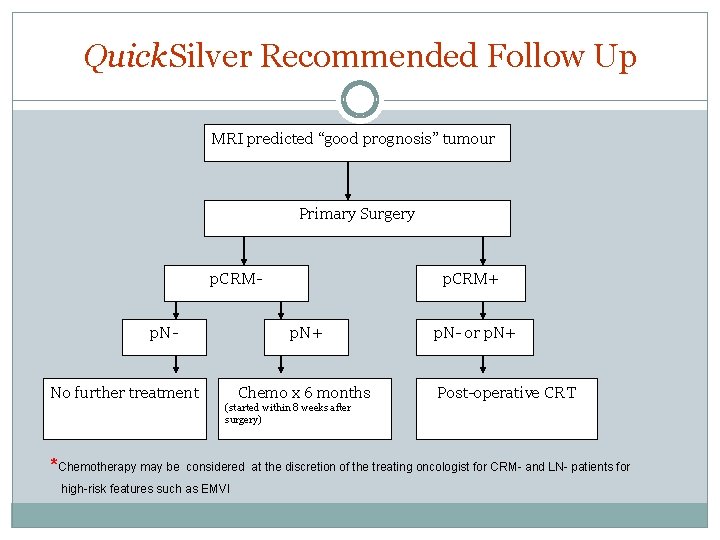 QuickSilver Recommended Follow Up

MRI predicted "good prognosis" tumour

Primary Surgery

pCRM-

pCRM+

pN-

pN+

pN- or pN+

No further treatment

Chemo x 6 months
(started within 8 weeks after surgery)

Post-operative CRT

*Chemotherapy may be considered at the discretion of the treating oncologist for CRM- and LN- patients for high-risk features such as EMVI